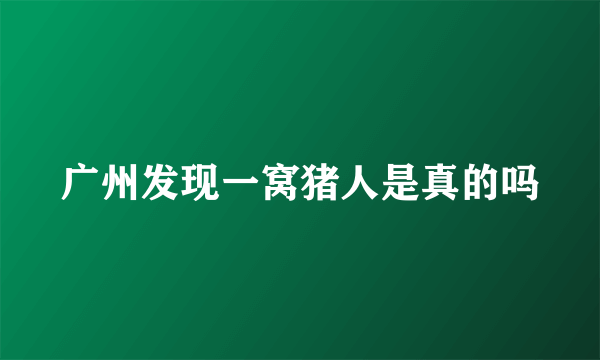 广州发现一窝猪人是真的吗